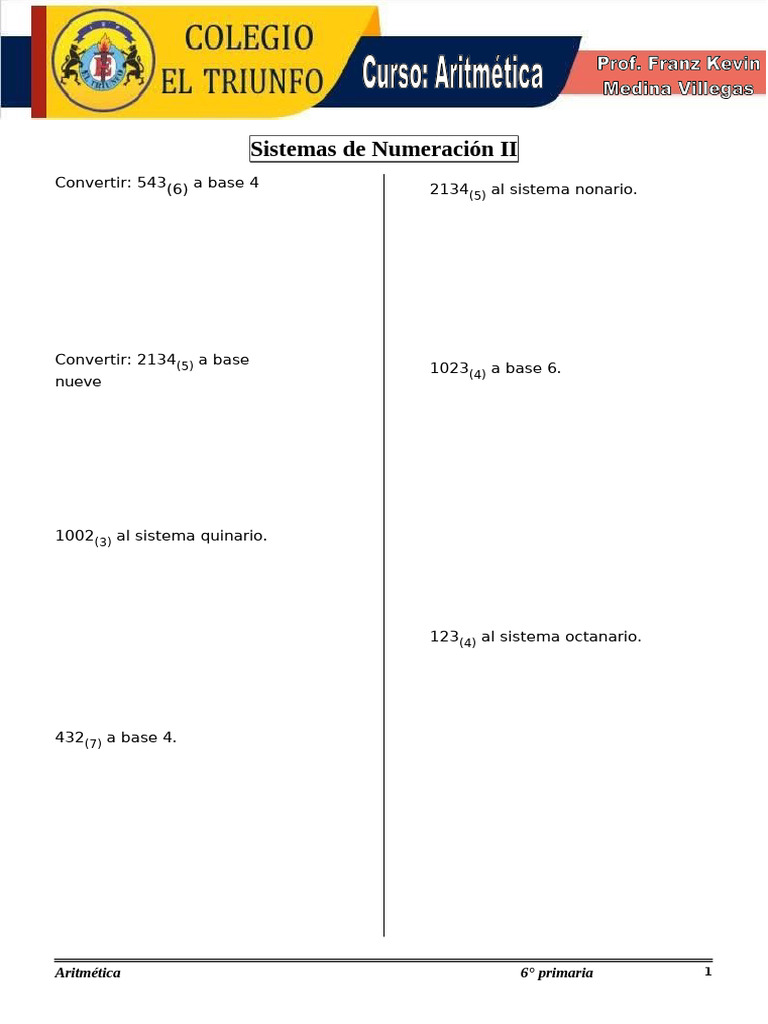 COLEGIO
EL TRIUNFO

Curso: Aritmética

Prof. Franz Kevin
Medina Villegas

Sistemas de Numeración II

Convertir: $543_{(6)}$ a base 4

Convertir: $2134_{(5)}$ a base nueve

$1002_{(3)}$ al sistema quinario.

$432_{(7)}$ a base 4.

$2134_{(5)}$ al sistema nonario.

$1023_{(4)}$ a base 6.

$123_{(4)}$ al sistema octanario.

Aritmética 6° primaria 1